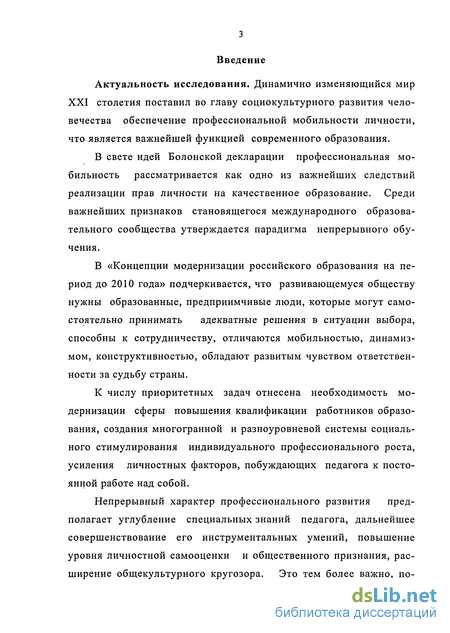 3

Введение

Актуальность исследования. Динамично изменяющийся мир XXI столетия поставил во главу социокультурного развития человечества обеспечение профессиональной мобильности личности, что является важнейшей функцией современного образования.

В свете идей Болонской декларации профессиональная мобильность рассматривается как одно из важнейших следствий реализации прав личности на качественное образование. Среди важнейших признаков становящегося международного образовательного сообщества утверждается парадигма непрерывного обучения.

В «Концепции модернизации российского образования на период до 2010 года» подчеркивается, что развивающемуся обществу нужны образованные, предприимчивые люди, которые могут самостоятельно принимать адекватные решения в ситуации выбора, способны к сотрудничеству, отличаются мобильностью, динамизмом, конструктивностью, обладают развитым чувством ответственности за судьбу страны.

К числу приоритетных задач отнесена необходимость модернизации сферы повышения квалификации работников образования, создания многогранной и разноуровневой системы социального стимулирования индивидуального профессионального роста, усиления личностных факторов, побуждающих педагога к постоянной работе над собой.

Непрерывный характер профессионального развития предполагает углубление специальных знаний педагога, дальнейшее совершенствование его инструментальных умений, повышение уровня личностной самооценки и общественного признания, расширение общекультурного кругозора. Это тем более важно, по-

dsLib.net
библиотека диссертаций